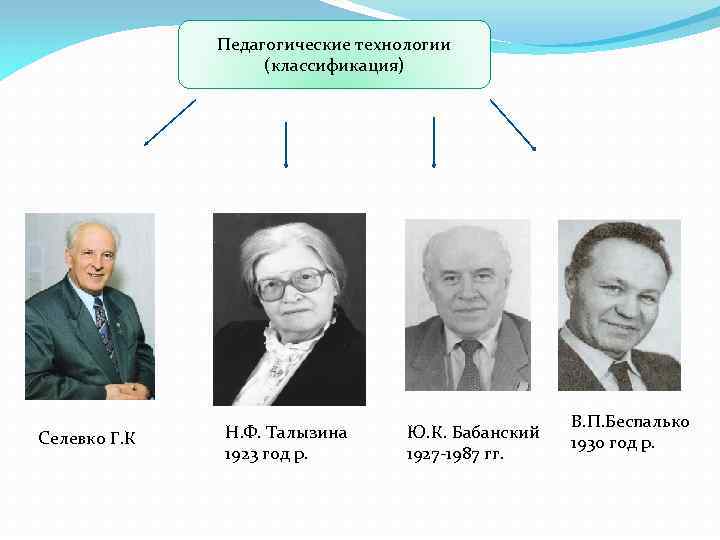 Педагогические технологии
(классификация)

Селевко Г.К

Н.Ф. Талызина
1923 год р.

Ю.К. Бабанский
1927-1987 гг.

В.П.Беспалько
1930 год р.